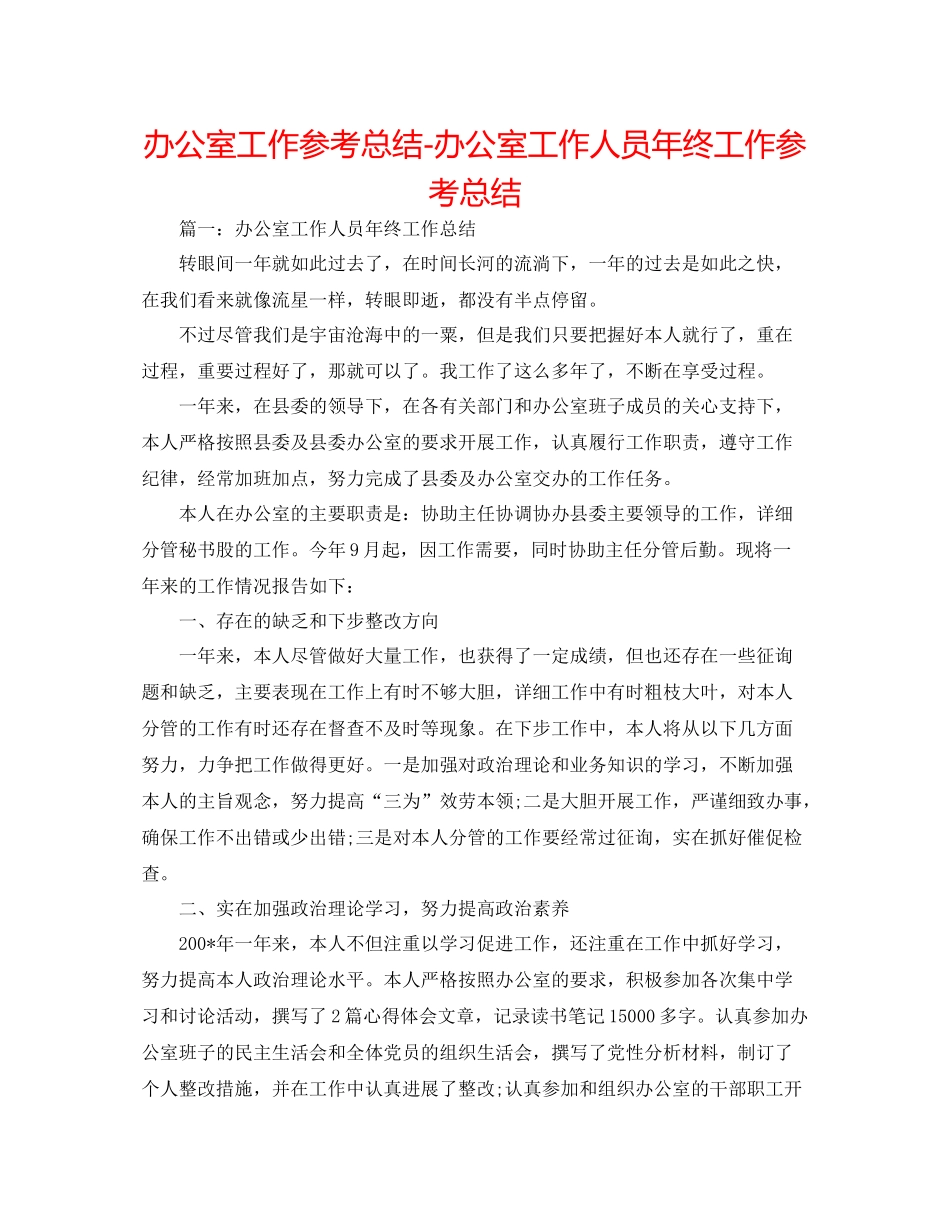 办公室工作参考总结-办公室工作人员年终工作参考总结

篇一：办公室工作人员年终工作总结

转眼间一年就如此过去了，在时间长河的流淌下，一年的过去是如此之快，在我们看来就像流星一样，转眼即逝，都没有半点停留。

不过尽管我们是宇宙沧海中的一粟，但是我们只要把握好本人就行了，重在过程，重要过程好了，那就可以了。我工作了这么多年了，不断在享受过程。

一年来，在县委的领导下，在各有关部门和办公室班子成员的关心支持下，本人严格按照县委及县委办公室的要求开展工作，认真履行工作职责，遵守工作纪律，经常加班加点，努力完成了县委及办公室交办的工作任务。

本人在办公室的主要职责是：协助主任协调协办县委主要领导的工作，详细分管秘书股的工作。今年9月起，因工作需要，同时协助主任分管后勤。现将一年来的工作情况报告如下：

一、存在的缺乏和下步整改方向

一年来，本人尽管做好大量工作，也获得了一定成绩，但也还存在一些征询题和缺乏，主要表现在工作上有时不够大胆，详细工作中有时粗枝大叶，对本人分管的工作有时还存在督查不及时等现象。在下步工作中，本人将从以下几方面努力，力争把工作做得更好。一是加强对政治理论和业务知识的学习，不断加强本人的主旨观念，努力提高“三为”效劳本领;二是大胆开展工作，严谨细致办事，确保工作不出错或少出错;三是对本人分管的工作要经常过征询，实在抓好催促检查。

二、实在加强政治理论学习，努力提高政治素养

200*年一年来，本人不但注重以学习促进工作，还注重在工作中抓好学习，努力提高本人政治理论水平。本人严格按照办公室的要求，积极参加各次集中学习和讨论活动，撰写了2篇心得体会文章，记录读书笔记15000多字。认真参加办公室班子的民主生活会和全体党员的组织生活会，撰写了党性分析材料，制订了个人整改措施，并在工作中认真进展了整改;认真参加和组织办公室的干部职工开